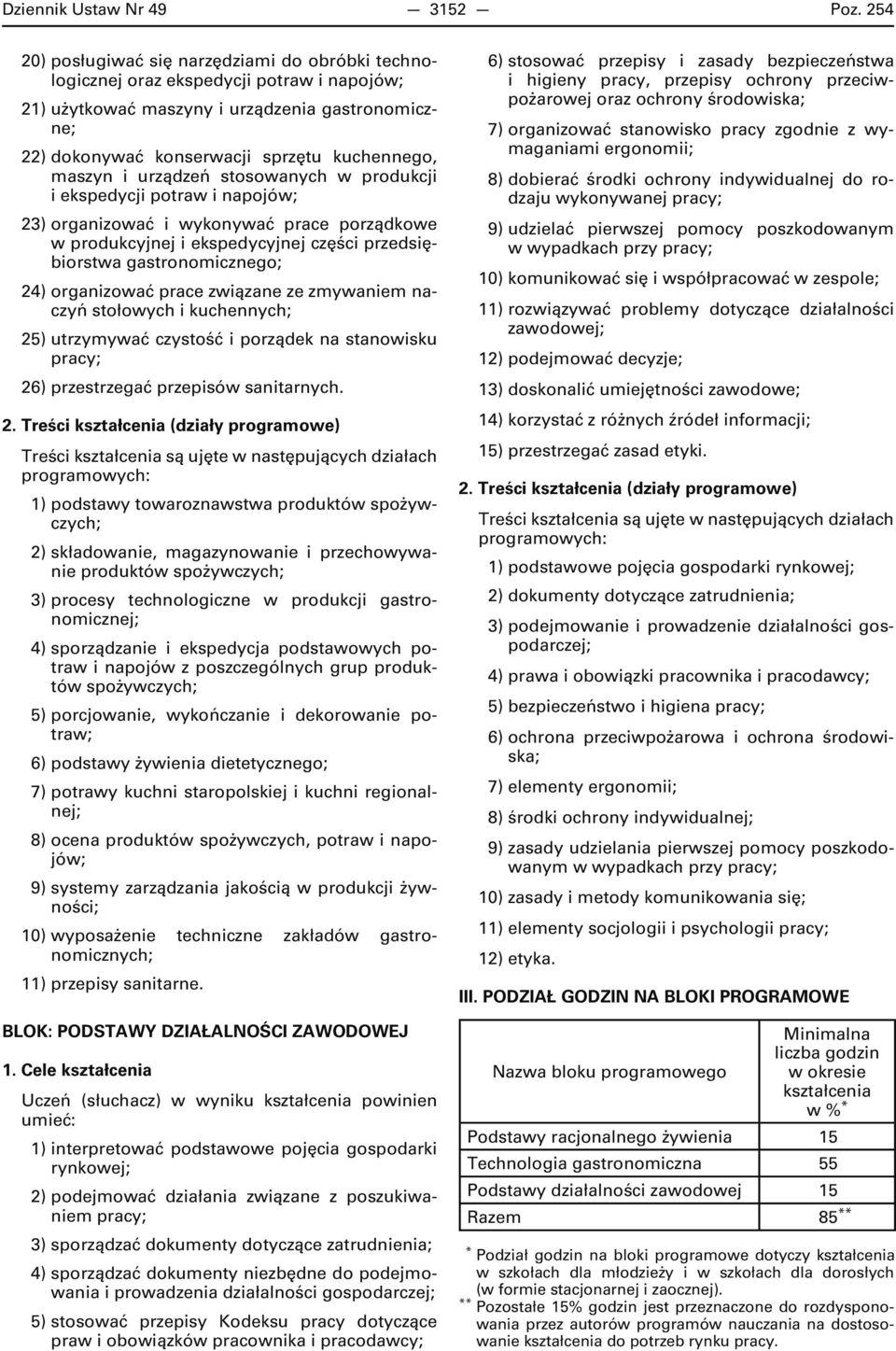 Dziennik Ustaw Nr 49 — 3152 — Poz. 254

20) posługiwać się narzędziami do obróbki technologicznej oraz ekspedycji potraw i napojów;

21) użytkować maszyny i urządzenia gastronomiczne;

22) dokonywać konserwacji sprzętu kuchennego, maszyn i urządzeń stosowanych w produkcji i ekspedycji potraw i napojów;

23) organizować i wykonywać prace porządkowe w produkcyjnej i ekspedycyjnej części przedsiębiorstwa gastronomicznego;

24) organizować prace związane ze zmywaniem naczyń stołowych i kuchennych;

25) utrzymywać czystość i porządek na stanowisku pracy;

26) przestrzegać przepisów sanitarnych.

2. Treści kształcenia (działy programowe)

Treści kształcenia są ujęte w następujących działach programowych:

1) podstawy towaroznawstwa produktów spożywczych;

2) składowanie, magazynowanie i przechowywanie produktów spożywczych;

3) procesy technologiczne w produkcji gastronomicznej;

4) sporządzanie i ekspedycja podstawowych potraw i napojów z poszczególnych grup produktów spożywczych;

5) porcjowanie, wykończanie i dekorowanie potraw;

6) podstawy żywienia dietetycznego;

7) potrawy kuchni staropolskiej i kuchni regionalnej;

8) ocena produktów spożywczych, potraw i napojów;

9) systemy zarządzania jakością w produkcji żywności;

10) wyposażenie techniczne zakładów gastronomicznych;

11) przepisy sanitarne.

BLOK: PODSTAWY DZIAŁALNOŚCI ZAWODOWEJ

1. Cele kształcenia

Uczeń (słuchacz) w wyniku kształcenia powinien umieć:

1) interpretować podstawowe pojęcia gospodarki rynkowej;

2) podejmować działania związane z poszukiwaniem pracy;

3) sporządzać dokumenty dotyczące zatrudnienia;

4) sporządzać dokumenty niezbędne do podejmowania i prowadzenia działalności gospodarczej;

5) stosować przepisy Kodeksu pracy dotyczące praw i obowiązków pracownika i pracodawcy;

6) stosować przepisy i zasady bezpieczeństwa i higieny pracy, przepisy ochrony przeciwpożarowej oraz ochrony środowiska;

7) organizować stanowisko pracy zgodnie z wymaganiami ergonomii;

8) dobierać środki ochrony indywidualnej do rodzaju wykonywanej pracy;

9) udzielać pierwszej pomocy poszkodowanym w wypadkach przy pracy;

10) komunikować się i współpracować w zespole;

11) rozwiązywać problemy dotyczące działalności zawodowej;

12) podejmować decyzje;

13) doskonalić umiejętności zawodowe;

14) korzystać z różnych źródeł informacji;

15) przestrzegać zasad etyki.

2. Treści kształcenia (działy programowe)

Treści kształcenia są ujęte w następujących działach programowych:

1) podstawowe pojęcia gospodarki rynkowej;

2) dokumenty dotyczące zatrudnienia;

3) podejmowanie i prowadzenie działalności gospodarczej;

4) prawa i obowiązki pracownika i pracodawcy;

5) bezpieczeństwo i higiena pracy;

6) ochrona przeciwpożarowa i ochrona środowiska;

7) elementy ergonomii;

8) środki ochrony indywidualnej;

9) zasady udzielania pierwszej pomocy poszkodowanym w wypadkach przy pracy;

10) zasady i metody komunikowania się;

11) elementy socjologii i psychologii pracy;

12) etyka.

III. PODZIAŁ GODZIN NA BLOKI PROGRAMOWE

| Nazwa bloku programowego | Minimalna liczba godzin w okresie kształcenia w %$^{*}$ |
|---|---|
| Podstawy racjonalnego żywienia | 15 |
| Technologia gastronomiczna | 55 |
| Podstawy działalności zawodowej | 15 |
| Razem | 85$^{**}$ |

$^{*}$ Podział godzin na bloki programowe dotyczy kształcenia w szkołach dla młodzieży i w szkołach dla dorosłych (w formie stacjonarnej i zaocznej).
$^{**}$ Pozostałe 15% godzin jest przeznaczone do rozdysponowania przez autorów programów nauczania na dostosowanie kształcenia do potrzeb rynku pracy.